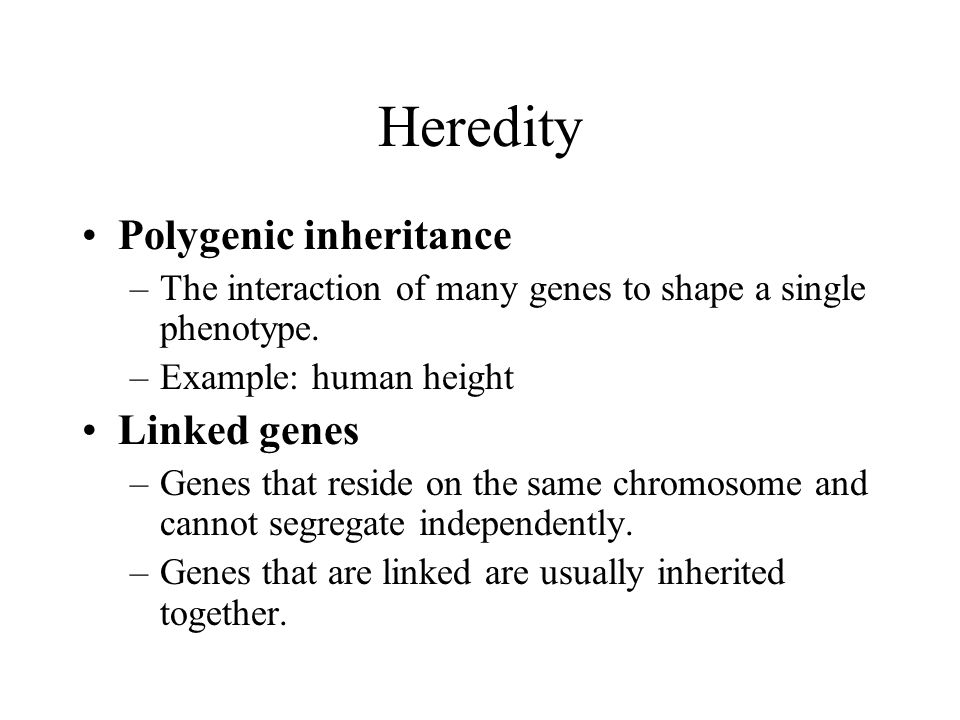 Heredity

• Polygenic inheritance
– The interaction of many genes to shape a single phenotype.
– Example: human height

• Linked genes
– Genes that reside on the same chromosome and cannot segregate independently.
– Genes that are linked are usually inherited together.